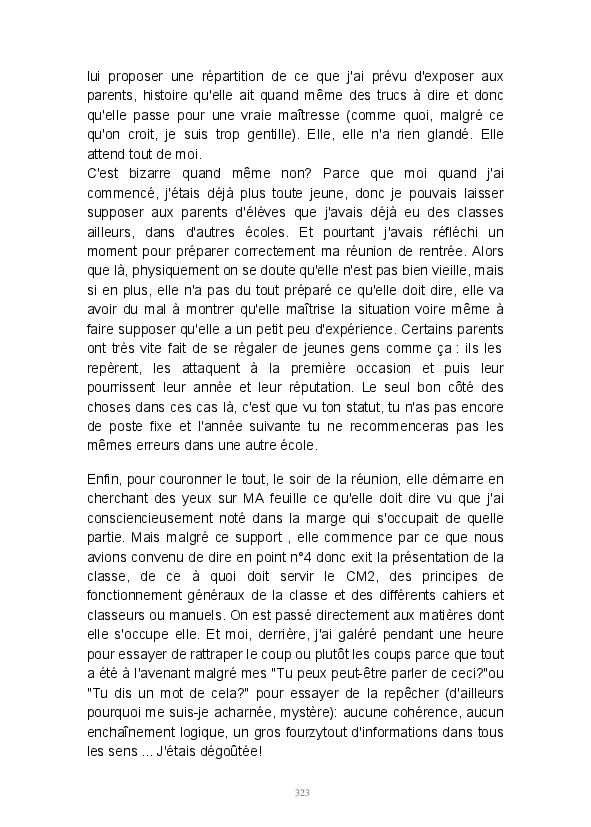 lui proposer une répartition de ce que j'ai prévu d'exposer aux parents, histoire qu'elle ait quand même des trucs à dire et donc qu'elle passe pour une vraie maîtresse (comme quoi, malgré ce qu'on croit, je suis trop gentille). Elle, elle n'a rien glandé. Elle attend tout de moi.
C'est bizarre quand même non? Parce que moi quand j'ai commencé, j'étais déjà plus toute jeune, donc je pouvais laisser supposer aux parents d'élèves que j'avais déjà eu des classes ailleurs, dans d'autres écoles. Et pourtant j'avais réfléchi un moment pour préparer correctement ma réunion de rentrée. Alors que là, physiquement on se doute qu'elle n'est pas bien vieille, mais si en plus, elle n'a pas du tout préparé ce qu'elle doit dire, elle va avoir du mal à montrer qu'elle maîtrise la situation voire même à faire supposer qu'elle a un petit peu d'expérience. Certains parents ont très vite fait de se régaler de jeunes gens comme ça : ils les repèrent, les attaquent à la première occasion et puis leur pourrissent leur année et leur réputation. Le seul bon côté des choses dans ces cas là, c'est que vu ton statut, tu n'as pas encore de poste fixe et l'année suivante tu ne recommenceras pas les mêmes erreurs dans une autre école.

Enfin, pour couronner le tout, le soir de la réunion, elle démarre en cherchant des yeux sur MA feuille ce qu'elle doit dire vu que j'ai consciencieusement noté dans la marge qui s'occupait de quelle partie. Mais malgré ce support , elle commence par ce que nous avions convenu de dire en point n°4 donc exit la présentation de la classe, de ce à quoi doit servir le CM2, des principes de fonctionnement généraux de la classe et des différents cahiers et classeurs ou manuels. On est passé directement aux matières dont elle s'occupe elle. Et moi, derrière, j'ai galéré pendant une heure pour essayer de rattraper le coup ou plutôt les coups parce que tout a été à l'avenant malgré mes "Tu peux peut-être parler de ceci?"ou "Tu dis un mot de cela?" pour essayer de la repêcher (d'ailleurs pourquoi me suis-je acharnée, mystère): aucune cohérence, aucun enchaînement logique, un gros fourzytout d'informations dans tous les sens ... J'étais dégoûtée!

323